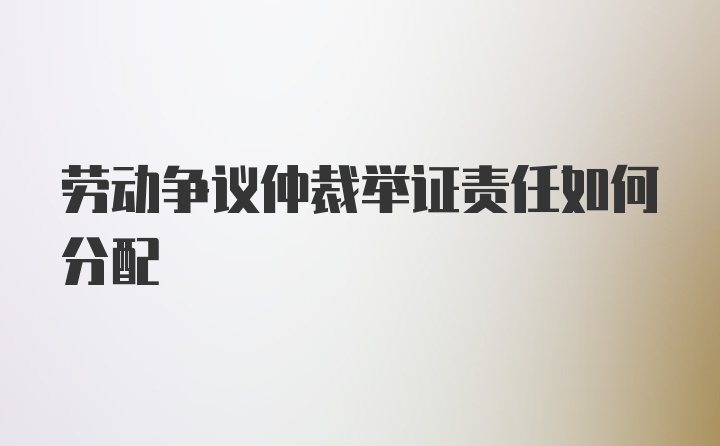 劳动争议仲裁举证责任如何分配